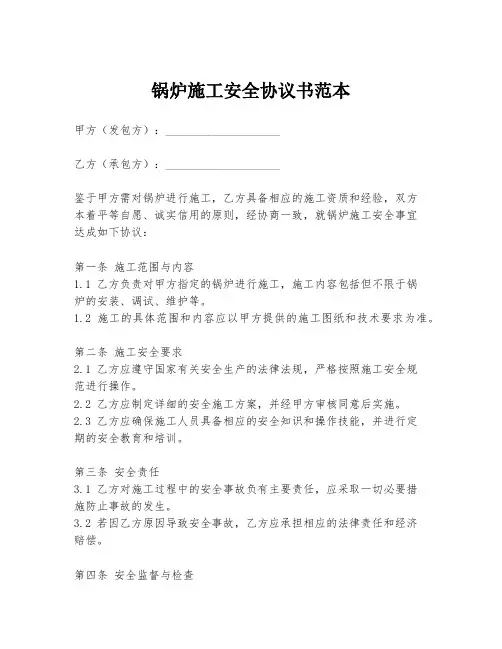 锅炉施工安全协议书范本

甲方（发包方）：____________________

乙方（承包方）：____________________

鉴于甲方需对锅炉进行施工，乙方具备相应的施工资质和经验，双方本着平等自愿、诚实信用的原则，经协商一致，就锅炉施工安全事宜达成如下协议：

第一条 施工范围与内容
1.1 乙方负责对甲方指定的锅炉进行施工，施工内容包括但不限于锅炉的安装、调试、维护等。
1.2 施工的具体范围和内容应以甲方提供的施工图纸和技术要求为准。

第二条 施工安全要求
2.1 乙方应遵守国家有关安全生产的法律法规，严格按照施工安全规范进行操作。
2.2 乙方应制定详细的安全施工方案，并经甲方审核同意后实施。
2.3 乙方应确保施工人员具备相应的安全知识和操作技能，并进行定期的安全教育和培训。

第三条 安全责任
3.1 乙方对施工过程中的安全事故负有主要责任，应采取一切必要措施防止事故的发生。
3.2 若因乙方原因导致安全事故，乙方应承担相应的法律责任和经济赔偿。

第四条 安全监督与检查